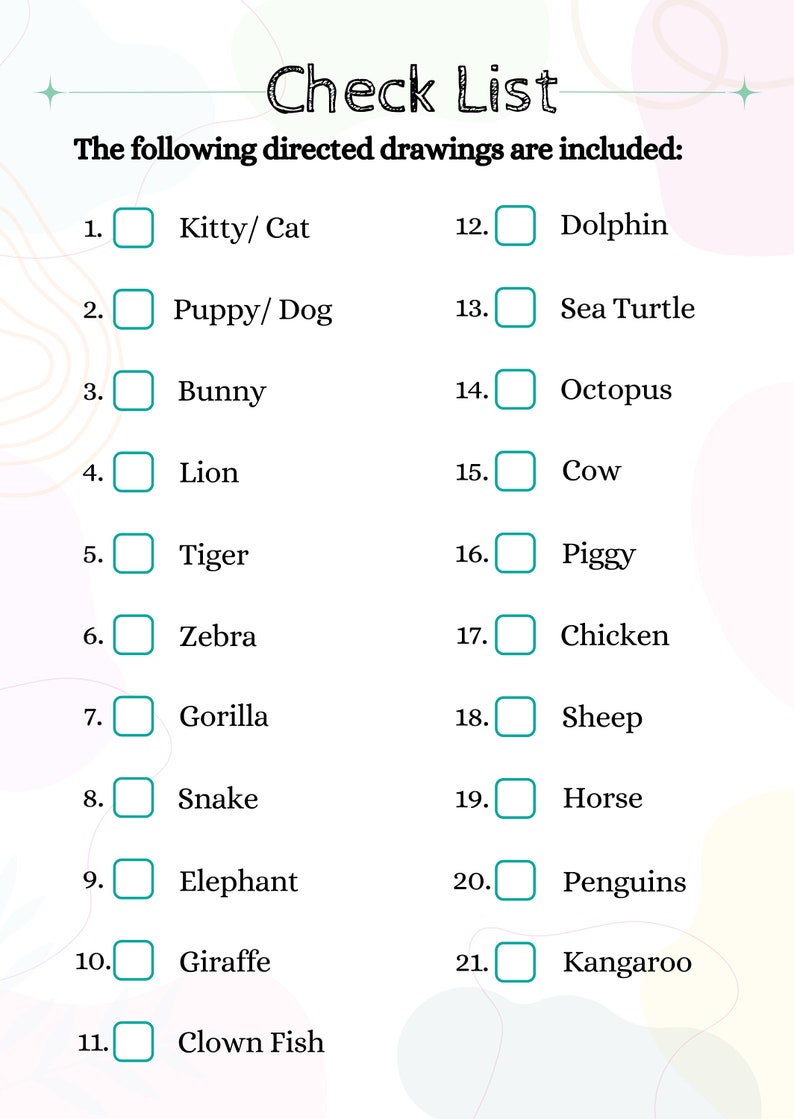 Check List

The following directed drawings are included:

1. Kitty/ Cat
2. Puppy/ Dog
3. Bunny
4. Lion
5. Tiger
6. Zebra
7. Gorilla
8. Snake
9. Elephant
10. Giraffe
11. Clown Fish

12. Dolphin
13. Sea Turtle
14. Octopus
15. Cow
16. Piggy
17. Chicken
18. Sheep
19. Horse
20. Penguins
21. Kangaroo